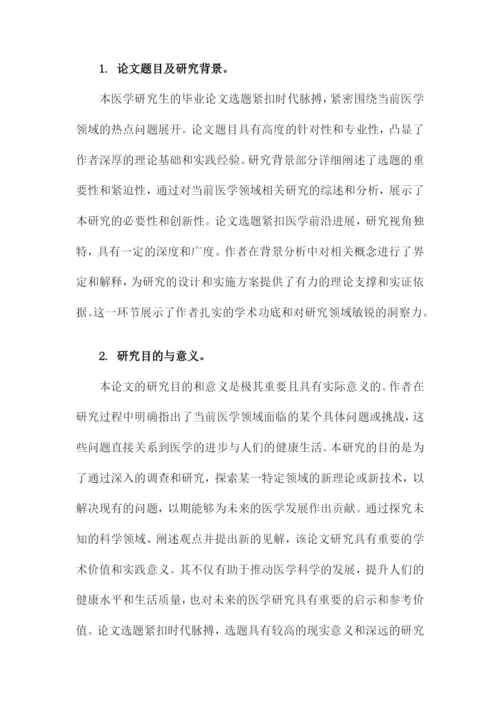 1. 论文题目及研究背景。

本医学研究生的毕业论文选题紧扣时代脉搏，紧密围绕当前医学领域的热点问题展开。论文题目具有高度的针对性和专业性，凸显了作者深厚的理论基础和实践经验。研究背景部分详细阐述了选题的重要性和紧迫性，通过对当前医学领域相关研究的综述和分析，展示了本研究的必要性和创新性。论文选题紧扣医学前沿进展，研究视角独特，具有一定的深度和广度。作者在背景分析中对相关概念进行了界定和解释，为研究的设计和实施方案提供了有力的理论支撑和实证依据。这一环节展示了作者扎实的学术功底和对研究领域敏锐的洞察力。

2. 研究目的与意义。

本论文的研究目的和意义是极其重要且具有实际意义的。作者在研究过程中明确指出了当前医学领域面临的某个具体问题或挑战，这些问题直接关系到医学的进步与人们的健康生活。本研究的目的是为了通过深入的调查和研究，探索某一特定领域的新理论或新技术，以解决现有的问题，以期能够为未来的医学发展作出贡献。通过探究未知的科学领域、阐述观点并提出新的见解，该论文研究具有重要的学术价值和实践意义。其不仅有助于推动医学科学的发展，提升人们的健康水平和生活质量，也对未来的医学研究具有重要的启示和参考价值。论文选题紧扣时代脉搏，选题具有较高的现实意义和深远的研究